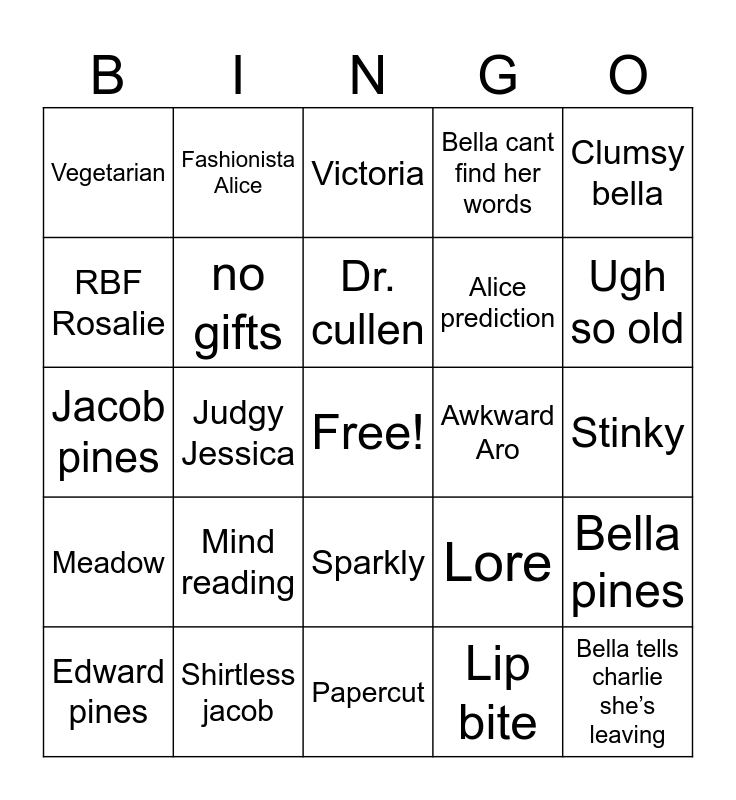 | B | I | N | G | O |
|---|---|---|---|---|
| Vegetarian | Fashionista Alice | Victoria | Bella cant find her words | Clumsy bella |
| RBF Rosalie | no gifts | Dr. cullen | Alice prediction | Ugh so old |
| Jacob pines | Judgy Jessica | Free! | Awkward Aro | Stinky |
| Meadow | Mind reading | Sparkly | Lore | Bella pines |
| Edward pines | Shirtless jacob | Papercut | Lip bite | Bella tells charlie she's leaving |